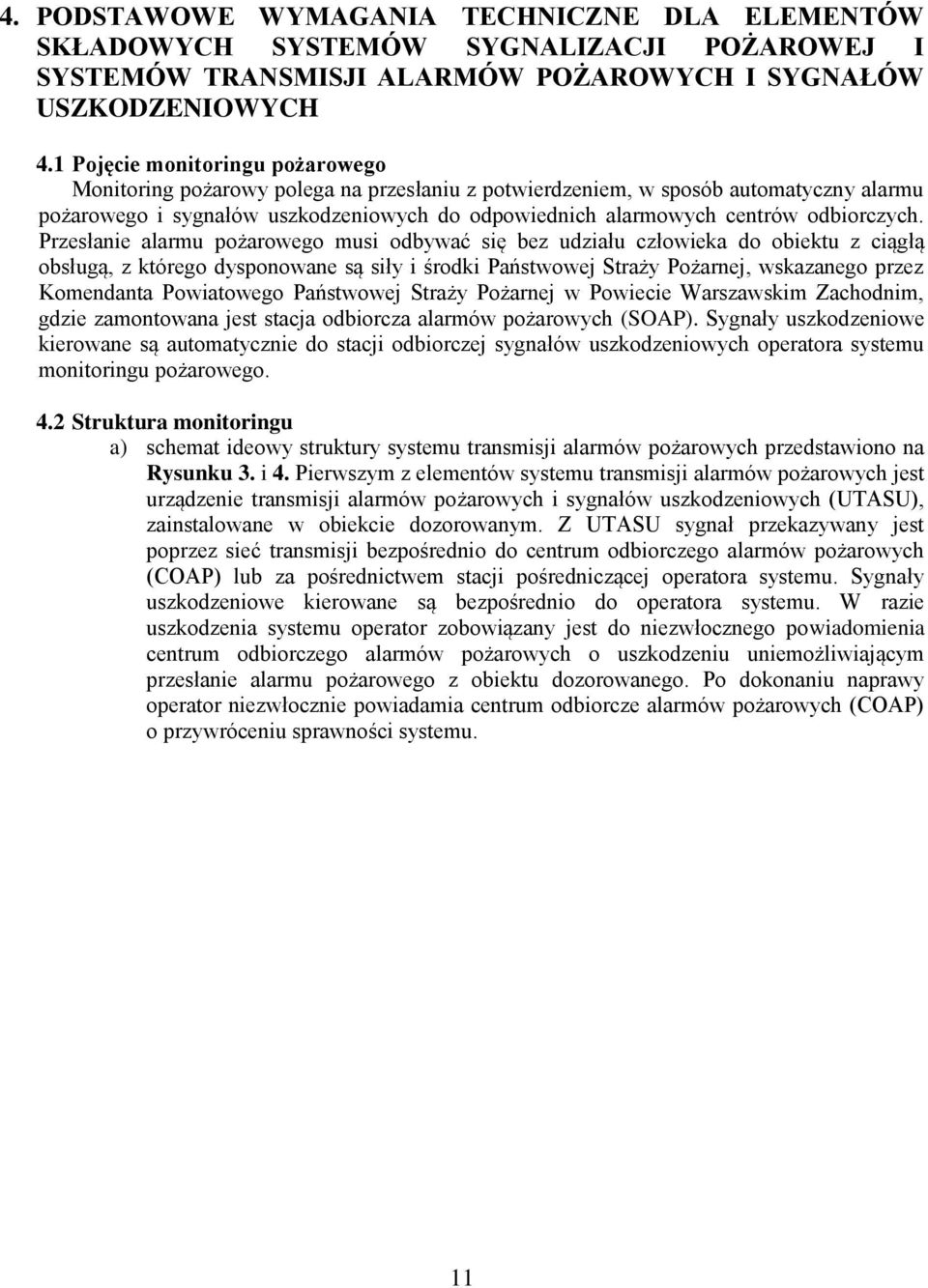 4. PODSTAWOWE WYMAGANIA TECHNICZNE DLA ELEMENTÓW SKŁADOWYCH SYSTEMÓW SYGNALIZACJI POŻAROWEJ I SYSTEMÓW TRANSMISJI ALARMÓW POŻAROWYCH I SYGNAŁÓW USZKODZENIOWYCH

4.1 Pojęcie monitoringu pożarowego

Monitoring pożarowy polega na przesłaniu z potwierdzeniem, w sposób automatyczny alarmu pożarowego i sygnałów uszkodzeniowych do odpowiednich alarmowych centrów odbiorczych. Przesłanie alarmu pożarowego musi odbywać się bez udziału człowieka do obiektu z ciągłą obsługą, z którego dysponowane są siły i środki Państwowej Straży Pożarnej, wskazanego przez Komendanta Powiatowego Państwowej Straży Pożarnej w Powiecie Warszawskim Zachodnim, gdzie zamontowana jest stacja odbiorcza alarmów pożarowych (SOAP). Sygnały uszkodzeniowe kierowane są automatycznie do stacji odbiorczej sygnałów uszkodzeniowych operatora systemu monitoringu pożarowego.

4.2 Struktura monitoringu

a) schemat ideowy struktury systemu transmisji alarmów pożarowych przedstawiono na Rysunku 3. i 4. Pierwszym z elementów systemu transmisji alarmów pożarowych jest urządzenie transmisji alarmów pożarowych i sygnałów uszkodzeniowych (UTASU), zainstalowane w obiekcie dozorowanym. Z UTASU sygnał przekazywany jest poprzez sieć transmisji bezpośrednio do centrum odbiorczego alarmów pożarowych (COAP) lub za pośrednictwem stacji pośredniczącej operatora systemu. Sygnały uszkodzeniowe kierowane są bezpośrednio do operatora systemu. W razie uszkodzenia systemu operator zobowiązany jest do niezwłocznego powiadomienia centrum odbiorczego alarmów pożarowych o uszkodzeniu uniemożliwiającym przesłanie alarmu pożarowego z obiektu dozorowanego. Po dokonaniu naprawy operator niezwłocznie powiadamia centrum odbiorcze alarmów pożarowych (COAP) o przywróceniu sprawności systemu.

11